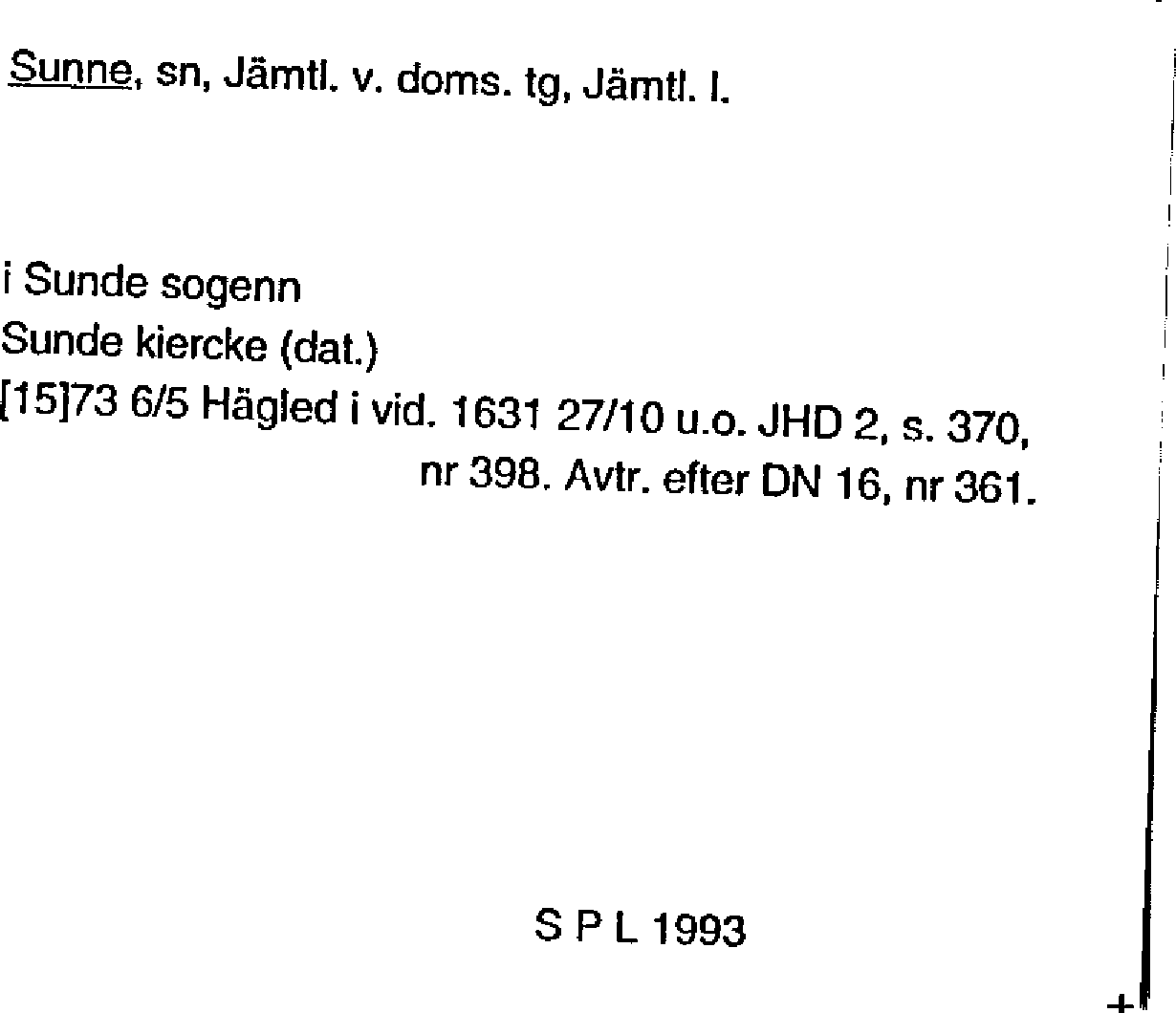 Sunne, sn, Jämtl. v. doms. tg, Jämtl. l.

i Sunde sogenn
Sunde kiercke (dat.)
[15]73 6/5 Hägled i vid. 1631 27/10 u.o. JHD 2, s. 370, nr 398. Avtr. efter DN 16, nr 361.

S P L 1993